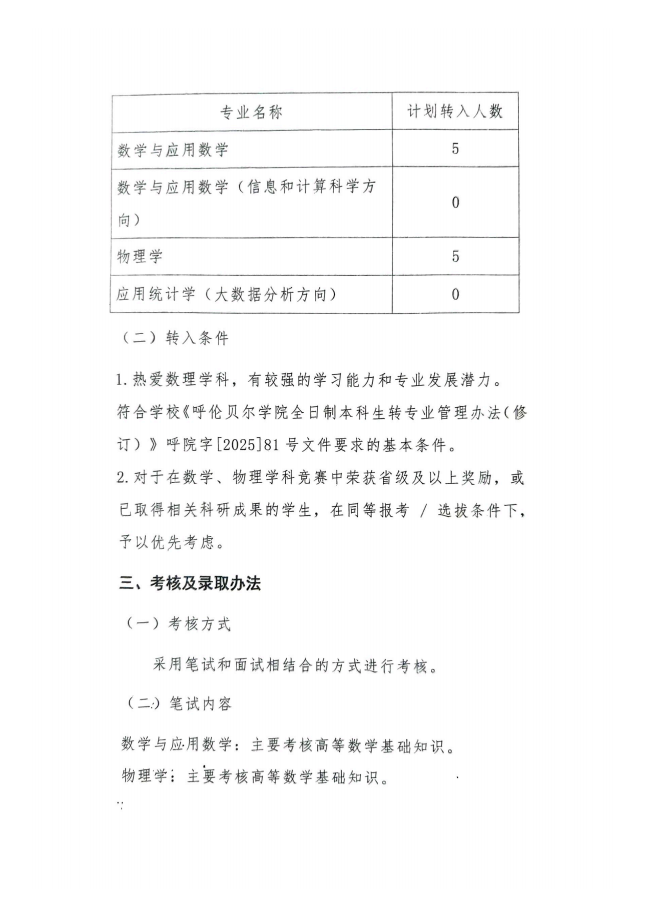 | 专业名称 | 计划转入人数 |
|---|---|
| 数学与应用数学 | 5 |
| 数学与应用数学（信息和计算科学方向） | 0 |
| 物理学 | 5 |
| 应用统计学（大数据分析方向） | 0 |

（二）转入条件

1.热爱数理学科，有较强的学习能力和专业发展潜力。符合学校《呼伦贝尔学院全日制本科生转专业管理办法（修订）》呼院字[2025]81号文件要求的基本条件。

2.对于在数学、物理学科竞赛中荣获省级及以上奖励，或已取得相关科研成果的学生，在同等报考 / 选拔条件下，予以优先考虑。

三、考核及录取办法

（一）考核方式

采用笔试和面试相结合的方式进行考核。

（二）笔试内容

数学与应用数学：主要考核高等数学基础知识。

物理学：主要考核高等数学基础知识。